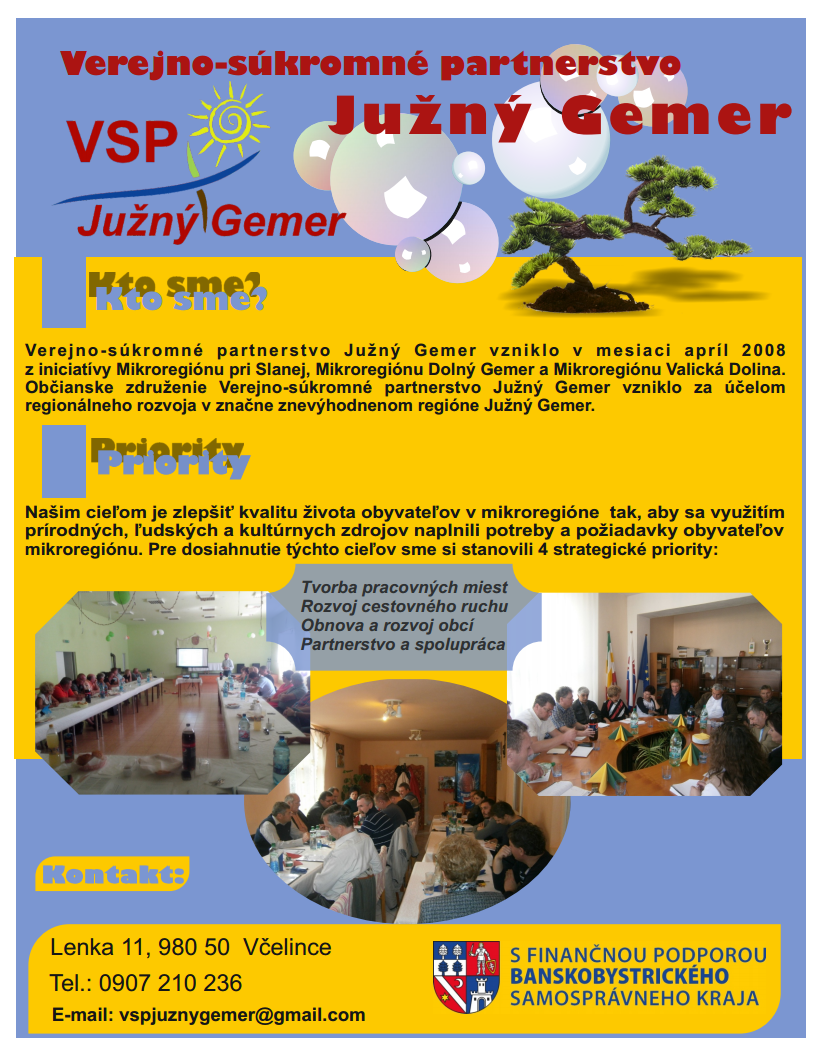 Verejno-súkromné partnerstvo
Južný Gemer

VSP
Južný Gemer

Kto sme?

Verejno-súkromné partnerstvo Južný Gemer vzniklo v mesiaci apríl 2008 z iniciatívy Mikroregiónu pri Slanej, Mikroregiónu Dolný Gemer a Mikroregiónu Valická Dolina. Občianske združenie Verejno-súkromné partnerstvo Južný Gemer vzniklo za účelom regionálneho rozvoja v značne znevýhodnenom regióne Južný Gemer.

Priority

Našim cieľom je zlepšiť kvalitu života obyvateľov v mikroregióne tak, aby sa využitím prírodných, ľudských a kultúrnych zdrojov naplnili potreby a požiadavky obyvateľov mikroregiónu. Pre dosiahnutie týchto cieľov sme si stanovili 4 strategické priority:

Tvorba pracovných miest
Rozvoj cestovného ruchu
Obnova a rozvoj obcí
Partnerstvo a spolupráca

Kontakt:

Lenka 11, 980 50 Včelince
Tel.: 0907 210 236
E-mail: vspjuznygemer@gmail.com

S FINANČNOU PODPOROU
BANSKOBYSTRICKÉHO
SAMOSPRÁVNEHO KRAJA